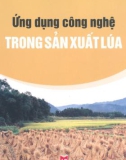 Ứng dụng công nghệ
TRONG SẢN XUẤT LÚA